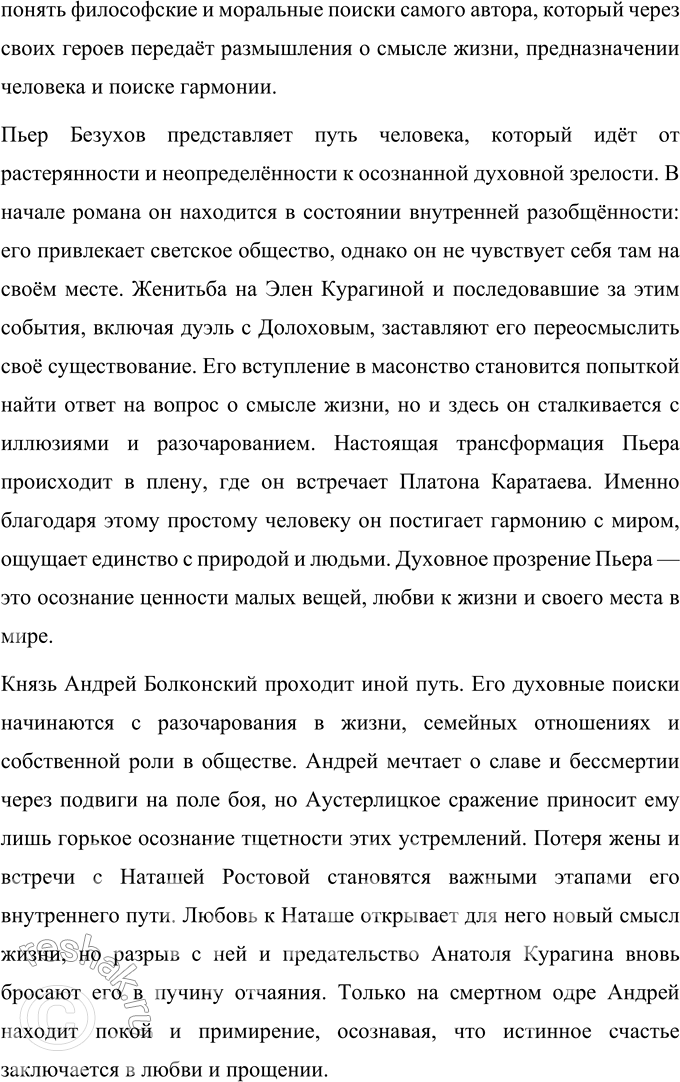 понять философские и моральные поиски самого автора, который через своих героев передаёт размышления о смысле жизни, предназначении человека и поиске гармонии.

Пьер Безухов представляет путь человека, который идёт от растерянности и неопределённости к осознанной духовной зрелости. В начале романа он находится в состоянии внутренней разобщённости: его привлекает светское общество, однако он не чувствует себя там на своём месте. Женитьба на Элен Курагиной и последовавшие за этим события, включая дуэль с Долоховым, заставляют его переосмыслить своё существование. Его вступление в масонство становится попыткой найти ответ на вопрос о смысле жизни, но и здесь он сталкивается с иллюзиями и разочарованием. Настоящая трансформация Пьера происходит в плену, где он встречает Платона Каратаева. Именно благодаря этому простому человеку он постигает гармонию с миром, ощущает единство с природой и людьми. Духовное прозрение Пьера — это осознание ценности малых вещей, любви к жизни и своего места в мире.

Князь Андрей Болконский проходит иной путь. Его духовные поиски начинаются с разочарования в жизни, семейных отношениях и собственной роли в обществе. Андрей мечтает о славе и бессмертии через подвиги на поле боя, но Аустерлицкое сражение приносит ему лишь горькое осознание тщетности этих устремлений. Потеря жены и встречи с Наташей Ростовой становятся важными этапами его внутреннего пути. Любовь к Наташе открывает для него новый смысл жизни, но разрыв с ней и предательство Анатоля Курагина вновь бросают его в пучину отчаяния. Только на смертном одре Андрей находит покой и примирение, осознавая, что истинное счастье заключается в любви и прощении.

reshak.ru